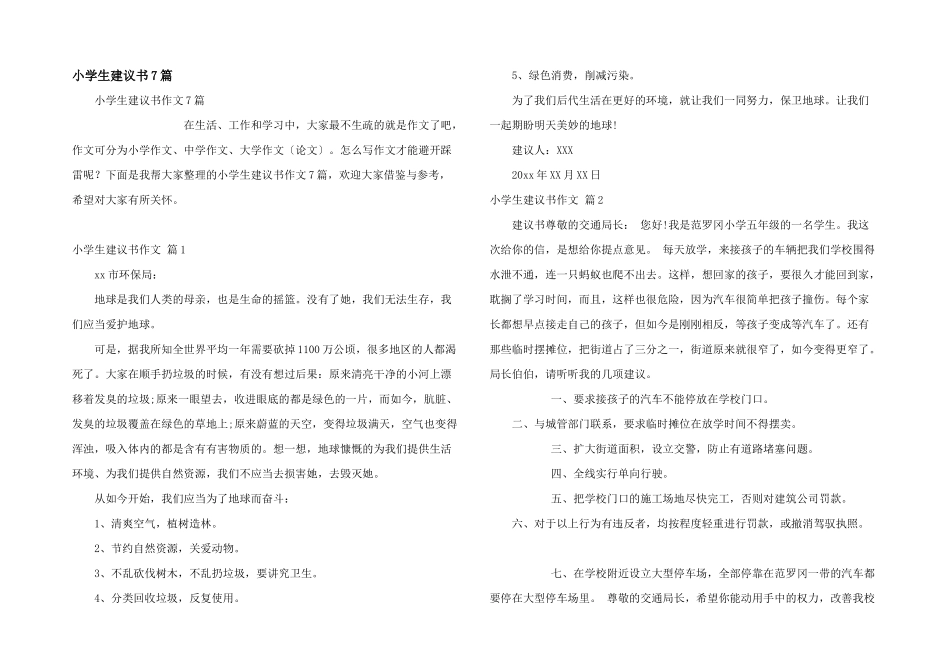 小学生建议书7篇

小学生建议书作文7篇

在生活、工作和学习中，大家最不生疏的就是作文了吧，作文可分为小学作文、中学作文、大学作文（论文）。怎么写作文才能避开踩雷呢？下面是我帮大家整理的小学生建议书作文7篇，欢迎大家借鉴与参考，希望对大家有所关怀。

小学生建议书作文 篇1

xx市环保局：

地球是我们人类的母亲，也是生命的摇篮。没有了她，我们无法生存，我们应当爱护地球。

可是，据我所知全世界平均一年需要砍掉1100万公顷，很多地区的人都渴死了。大家在顺手扔垃圾的时候，有没有想过后果：原来清亮干净的小河上漂移着发臭的垃圾;原来一眼望去，收进眼底的都是绿色的一片，而如今，肮脏、发臭的垃圾覆盖在绿色的草地上;原来蔚蓝的天空，变得垃圾满天，空气也变得浑浊，吸入体内的都是含有有害物质的。想一想，地球慷慨的为我们提供生活环境、为我们提供自然资源，我们不应当去损害她，去毁灭她。

从如今开始，我们应当为了地球而奋斗：

1、清爽空气，植树造林。

2、节约自然资源，关爱动物。

3、不乱砍伐树木，不乱扔垃圾，要讲究卫生。

4、分类回收垃圾，反复使用。

5、绿色消费，削减污染。

为了我们后代生活在更好的环境，就让我们一同努力，保卫地球。让我们一起期盼明天美妙的地球！

建议人：XXX

20xx年XX月XX日

小学生建议书作文 篇2

建议书尊敬的交通局长： 您好!我是范罗冈小学五年级的一名学生。我这次给你的信，是想给你提点意见。 每天放学，来接孩子的车辆把我们学校围得水泄不通，连一只蚂蚁也爬不出去。这样，想回家的孩子，要很久才能回到家，耽搁了学习时间，而且，这样也很危险，因为汽车很简单把孩子撞伤。每个家长都想早点接走自己的孩子，但如今是刚刚相反，等孩子变成等汽车了。还有那些临时摆摊位，把街道占了三分之一，街道原来就很窄了，如今变得更窄了。局长伯伯，请听听我的几项建议。

一、要求接孩子的汽车不能停放在学校门口。

二、与城管部门联系，要求临时摊位在放学时间不得摆卖。

三、扩大街道面积，设立交警，防止有道路堵塞问题。

四、全线实行单向行驶。

五、把学校门口的施工场地尽快完工，否则对建筑公司罚款。

六、对于以上行为有违反者，均按程度轻重进行罚款，或撤消驾驭执照。

七、在学校附近设立大型停车场，全部停靠在范罗冈一带的汽车都要停在大型停车场里。 尊敬的交通局长，希望你能动用手中的权力，改善我校